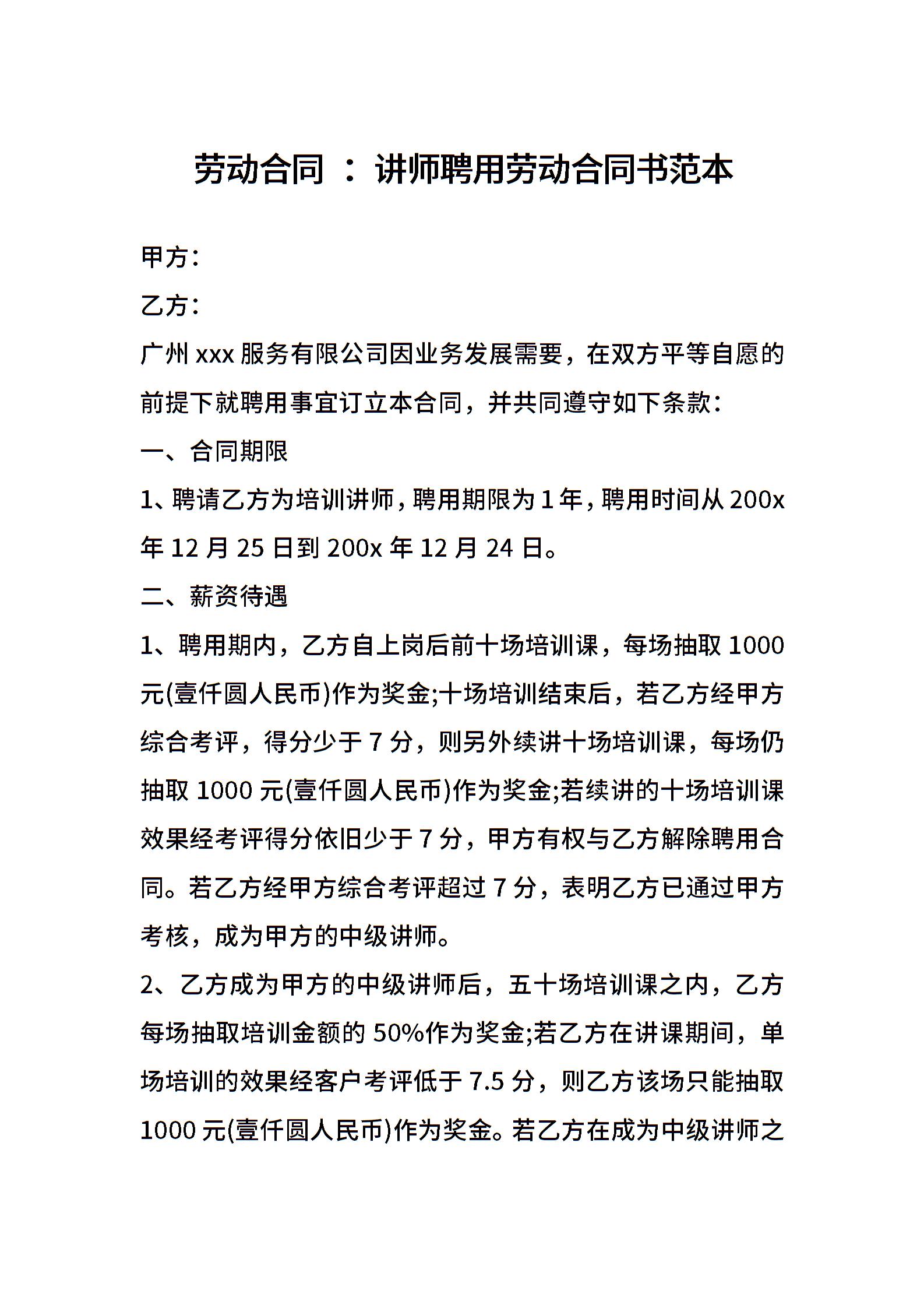 劳动合同 ： 讲师聘用劳动合同书范本

甲方:

乙方:

广州 xxx 服务有限公司因业务发展需要，在双方平等自愿的前提下就聘用事宜订立本合同，并共同遵守如下条款:

一、合同期限

1、聘请乙方为培训讲师，聘用期限为 1 年，聘用时间从 200x 年 12 月 25 日到 200x 年 12 月 24 日。

二、薪资待遇

1、聘用期内，乙方自上岗后前十场培训课，每场抽取 1000 元(壹仟圆人民币)作为奖金;十场培训结束后，若乙方经甲方综合考评，得分少于 7 分，则另外续讲十场培训课，每场仍抽取 1000 元(壹仟圆人民币)作为奖金;若续讲的十场培训课效果经考评得分依旧少于 7 分，甲方有权与乙方解除聘用合同。若乙方经甲方综合考评超过 7 分，表明乙方已通过甲方考核，成为甲方的中级讲师。

2、乙方成为甲方的中级讲师后，五十场培训课之内，乙方每场抽取培训金额的 50%作为奖金;若乙方在讲课期间，单场培训的效果经客户考评低于 7.5 分，则乙方该场只能抽取 1000 元(壹仟圆人民币)作为奖金。若乙方在成为中级讲师之